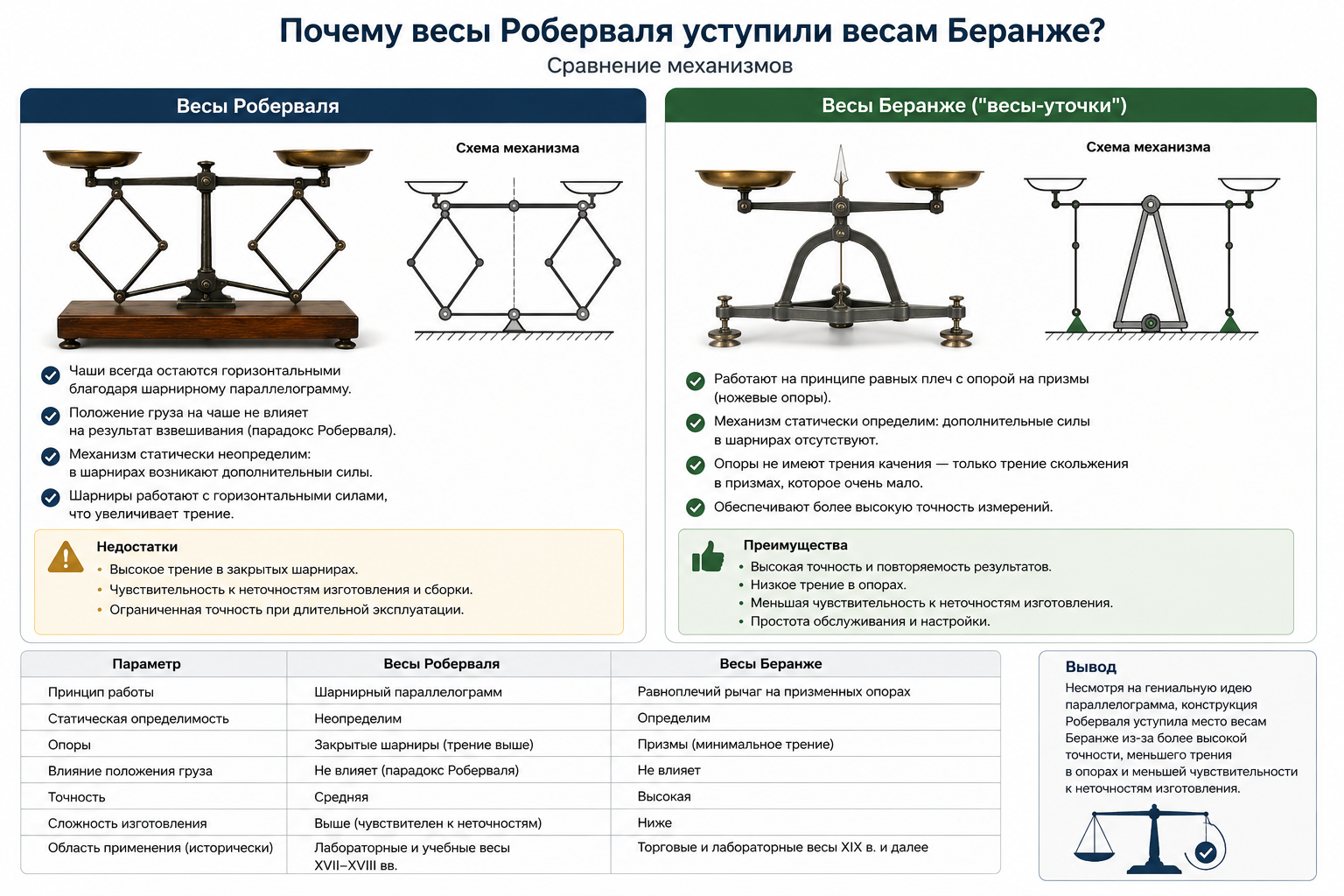 Почему весы Роберваля уступили весам Беранже?
Сравнение механизмов

Весы Роберваля

Схема механизма

Чаши всегда остаются горизонтальными благодаря шарнирному параллелограмму.
Положение груза на чаше не влияет на результат взвешивания (парадокс Роберваля).
Механизм статически неопределим: в шарнирах возникают дополнительные силы.
Шарниры работают с горизонтальными силами, что увеличивает трение.

Недостатки
• Высокое трение в закрытых шарнирах.
• Чувствительность к неточностям изготовления и сборки.
• Ограниченная точность при длительной эксплуатации.

Весы Беранже ("весы-уточки")

Схема механизма

Работают на принципе равных плеч с опорой на призмы (ножевые опоры).
Механизм статически определим: дополнительные силы в шарнирах отсутствуют.
Опоры не имеют трения качения — только трение скольжения в призмах, которое очень мало.
Обеспечивают более высокую точность измерений.

Преимущества
• Высокая точность и повторяемость результатов.
• Низкое трение в опорах.
• Меньшая чувствительность к неточностям изготовления.
• Простота обслуживания и настройки.

| Параметр | Весы Роберваля | Весы Беранже |
|---|---|---|
| Принцип работы | Шарнирный параллелограмм | Равноплечий рычаг на призменных опорах |
| Статическая определимость | Неопределим | Определим |
| Опоры | Закрытые шарниры (трение выше) | Призмы (минимальное трение) |
| Влияние положения груза | Не влияет (парадокс Роберваля) | Не влияет |
| Точность | Средняя | Высокая |
| Сложность изготовления | Выше (чувствителен к неточностям) | Ниже |
| Область применения (исторически) | Лабораторные и учебные весы XVII–XVIII вв. | Торговые и лабораторные весы XIX в. и далее |

Вывод
Несмотря на гениальную идею параллелограмма, конструкция Роберваля уступила место весам Беранже из-за более высокой точности, меньшего трения в опорах и меньшей чувствительности к неточностям изготовления.